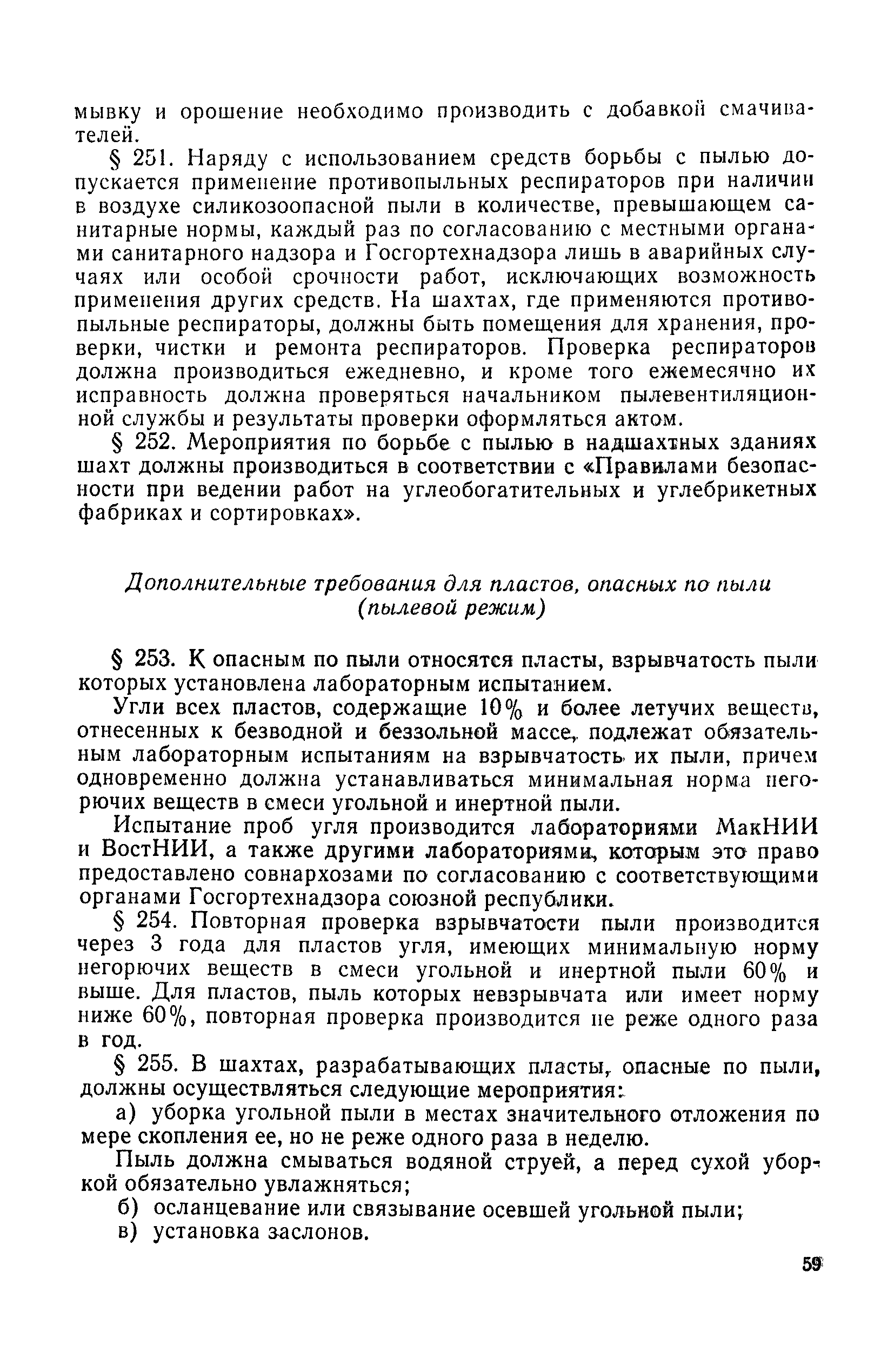 мывку и орошение необходимо производить с добавкой смачивателей.

§ 251. Наряду с использованием средств борьбы с пылью допускается применение противопыльных респираторов при наличии в воздухе силикозоопасной пыли в количестве, превышающем санитарные нормы, каждый раз по согласованию с местными органами санитарного надзора и Госгортехнадзора лишь в аварийных случаях или особой срочности работ, исключающих возможность применения других средств. На шахтах, где применяются противопыльные респираторы, должны быть помещения для хранения, проверки, чистки и ремонта респираторов. Проверка респираторов должна производиться ежедневно, и кроме того ежемесячно их исправность должна проверяться начальником пылевентиляционной службы и результаты проверки оформляться актом.

§ 252. Мероприятия по борьбе с пылью в надшахтных зданиях шахт должны производиться в соответствии с «Правилами безопасности при ведении работ на углеобогатительных и углебрикетных фабриках и сортировках».

Дополнительные требования для пластов, опасных по пыли (пылевой режим)

§ 253. К опасным по пыли относятся пласты, взрывчатость пыли которых установлена лабораторным испытанием.

Угли всех пластов, содержащие 10% и более летучих веществ, отнесенных к безводной и беззольной массе, подлежат обязательным лабораторным испытаниям на взрывчатость их пыли, причем одновременно должна устанавливаться минимальная норма негорючих веществ в смеси угольной и инертной пыли.

Испытание проб угля производится лабораториями МакНИИ и ВостНИИ, а также другими лабораториями, которым это право предоставлено совнархозами по согласованию с соответствующими органами Госгортехнадзора союзной республики.

§ 254. Повторная проверка взрывчатости пыли производится через 3 года для пластов угля, имеющих минимальную норму негорючих веществ в смеси угольной и инертной пыли 60% и выше. Для пластов, пыль которых невзрывчата или имеет норму ниже 60%, повторная проверка производится не реже одного раза в год.

§ 255. В шахтах, разрабатывающих пласты, опасные по пыли, должны осуществляться следующие мероприятия:

а) уборка угольной пыли в местах значительного отложения по мере скопления ее, но не реже одного раза в неделю.

Пыль должна смываться водяной струей, а перед сухой уборкой обязательно увлажняться;

б) осланцевание или связывание осевшей угольной пыли;

в) установка заслонов.

59